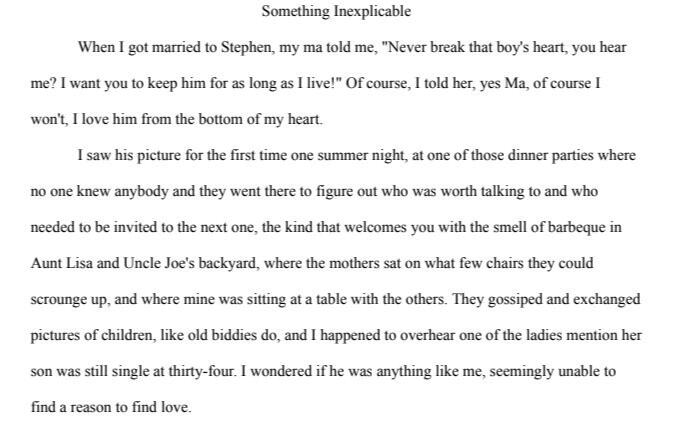 Something Inexplicable

When I got married to Stephen, my ma told me, "Never break that boy's heart, you hear me? I want you to keep him for as long as I live!" Of course, I told her, yes Ma, of course I won't, I love him from the bottom of my heart.

I saw his picture for the first time one summer night, at one of those dinner parties where no one knew anybody and they went there to figure out who was worth talking to and who needed to be invited to the next one, the kind that welcomes you with the smell of barbeque in Aunt Lisa and Uncle Joe's backyard, where the mothers sat on what few chairs they could scrounge up, and where mine was sitting at a table with the others. They gossiped and exchanged pictures of children, like old biddies do, and I happened to overhear one of the ladies mention her son was still single at thirty-four. I wondered if he was anything like me, seemingly unable to find a reason to find love.